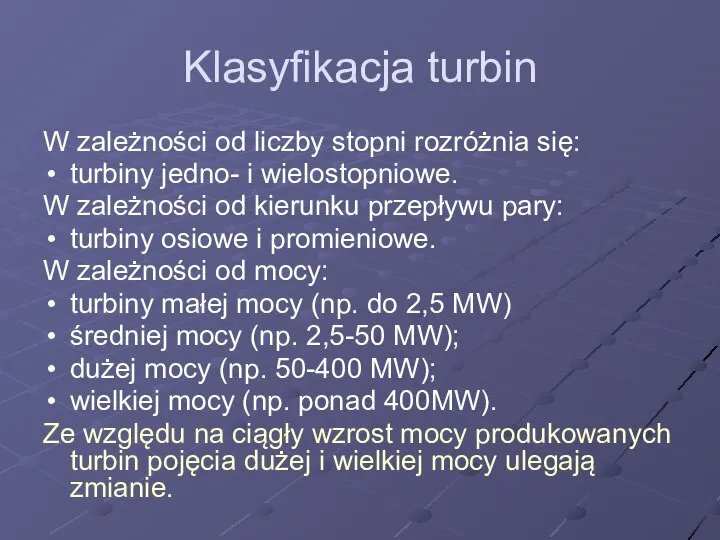 Klasyfikacja turbin

W zależności od liczby stopni rozróżnia się:
• turbiny jedno- i wielostopniowe.
W zależności od kierunku przepływu pary:
• turbiny osiowe i promieniowe.
W zależności od mocy:
• turbiny małej mocy (np. do 2,5 MW)
• średniej mocy (np. 2,5-50 MW);
• dużej mocy (np. 50-400 MW);
• wielkiej mocy (np. ponad 400MW).
Ze względu na ciągły wzrost mocy produkowanych turbin pojęcia dużej i wielkiej mocy ulegają zmianie.